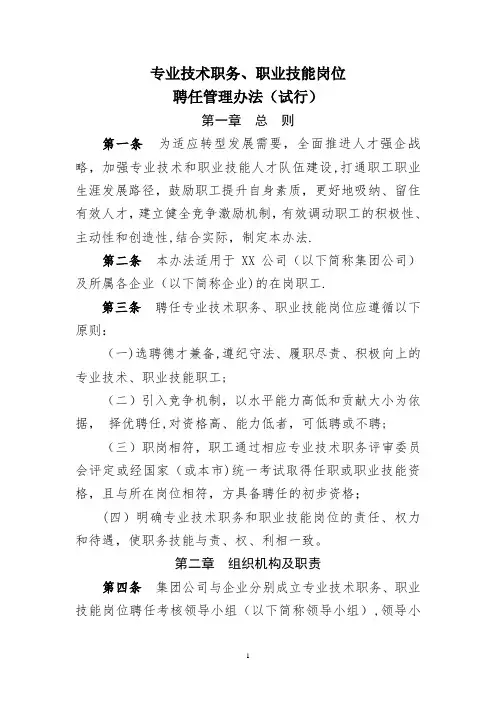 专业技术职务、职业技能岗位
聘任管理办法（试行）

第一章　总　则

第一条　为适应转型发展需要，全面推进人才强企战略，加强专业技术和职业技能人才队伍建设，打通职工职业生涯发展路径，鼓励职工提升自身素质，更好地吸纳、留住有效人才，建立健全竞争激励机制，有效调动职工的积极性、主动性和创造性，结合实际，制定本办法.

第二条　本办法适用于 XX 公司（以下简称集团公司）及所属各企业（以下简称企业）的在岗职工.

第三条　聘任专业技术职务、职业技能岗位应遵循以下原则：

（一）选聘德才兼备,遵纪守法、履职尽责、积极向上的专业技术、职业技能职工；

（二）引入竞争机制，以水平能力高低和贡献大小为依据， 择优聘任,对资格高、能力低者，可低聘或不聘；

（三）职岗相符，职工通过相应专业技术职务评审委员会评定或经国家（或本市）统一考试取得任职或职业技能资格，且与所在岗位相符，方具备聘任的初步资格；

（四）明确专业技术职务和职业技能岗位的责任、权力和待遇，使职务技能与责、权、利相一致。

第二章　组织机构及职责

第四条　集团公司与企业分别成立专业技术职务、职业技能岗位聘任考核领导小组（以下简称领导小组），领导小

1